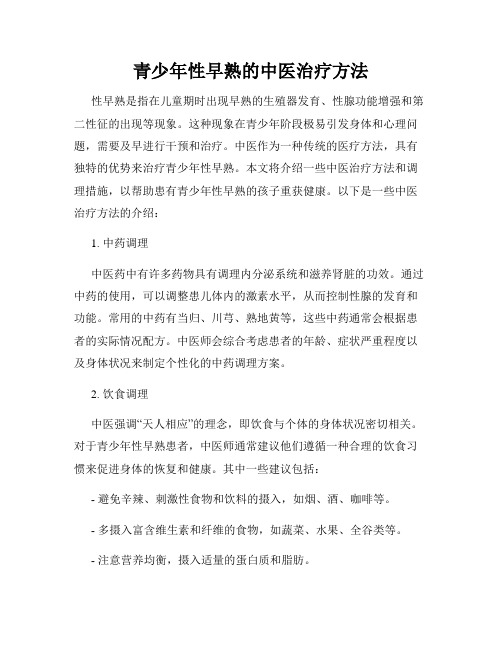 青少年性早熟的中医治疗方法

性早熟是指在儿童期时出现早熟的生殖器发育、性腺功能增强和第二性征的出现等现象。这种现象在青少年阶段极易引发身体和心理问题，需要及早进行干预和治疗。中医作为一种传统的医疗方法，具有独特的优势来治疗青少年性早熟。本文将介绍一些中医治疗方法和调理措施，以帮助患有青少年性早熟的孩子重获健康。以下是一些中医治疗方法的介绍：

1. 中药调理

中医药中有许多药物具有调理内分泌系统和滋养肾脏的功效。通过中药的使用，可以调整患儿体内的激素水平，从而控制性腺的发育和功能。常用的中药有当归、川芎、熟地黄等，这些中药通常会根据患者的实际情况配方。中医师会综合考虑患者的年龄、症状严重程度以及身体状况来制定个性化的中药调理方案。

2. 饮食调理

中医强调“天人相应”的理念，即饮食与个体的身体状况密切相关。对于青少年性早熟患者，中医师通常建议他们遵循一种合理的饮食习惯来促进身体的恢复和健康。其中一些建议包括：

- 避免辛辣、刺激性食物和饮料的摄入，如烟、酒、咖啡等。

- 多摄入富含维生素和纤维的食物，如蔬菜、水果、全谷类等。

- 注意营养均衡，摄入适量的蛋白质和脂肪。